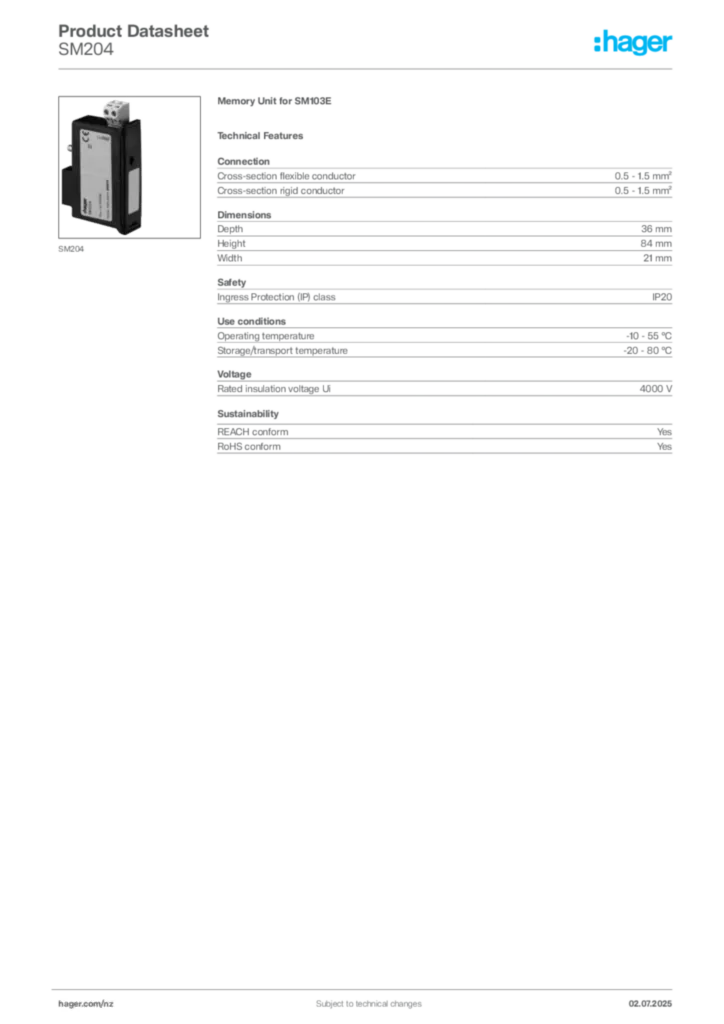 Product Datasheet
SM204

:hager

SM204

Memory Unit for SM103E

Technical Features

Connection

| | |
|---|---|
| Cross-section flexible conductor | 0.5 - 1.5 mm² |
| Cross-section rigid conductor | 0.5 - 1.5 mm² |

Dimensions

| | |
|---|---|
| Depth | 36 mm |
| Height | 84 mm |
| Width | 21 mm |

Safety

| | |
|---|---|
| Ingress Protection (IP) class | IP20 |

Use conditions

| | |
|---|---|
| Operating temperature | -10 - 55 °C |
| Storage/transport temperature | -20 - 80 °C |

Voltage

| | |
|---|---|
| Rated insulation voltage Ui | 4000 V |

Sustainability

| | |
|---|---|
| REACH conform | Yes |
| RoHS conform | Yes |

hager.com/nz Subject to technical changes 02.07.2025